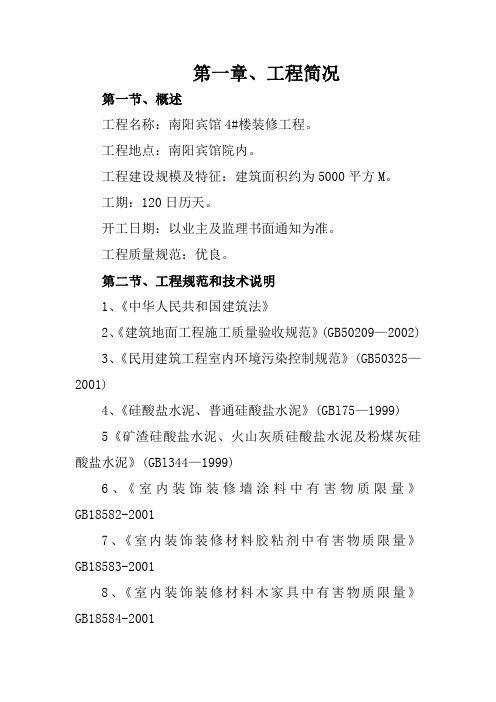 第一章、工程简况

第一节、概述

工程名称：南阳宾馆4#楼装修工程。

工程地点：南阳宾馆院内。

工程建设规模及特征：建筑面积约为5000平方M。

工期：120日历天。

开工日期：以业主及监理书面通知为准。

工程质量规范：优良。

第二节、工程规范和技术说明

1、《中华人民共和国建筑法》

2、《建筑地面工程施工质量验收规范》(GB50209—2002)

3、《民用建筑工程室内环境污染控制规范》(GB50325—2001)

4、《硅酸盐水泥、普通硅酸盐水泥》(GB175—1999)

5《矿渣硅酸盐水泥、火山灰质硅酸盐水泥及粉煤灰硅酸盐水泥》(GB1344—1999)

6、《室内装饰装修墙涂料中有害物质限量》GB18582-2001

7、《室内装饰装修材料胶粘剂中有害物质限量》GB18583-2001

8、《室内装饰装修材料木家具中有害物质限量》GB18584-2001